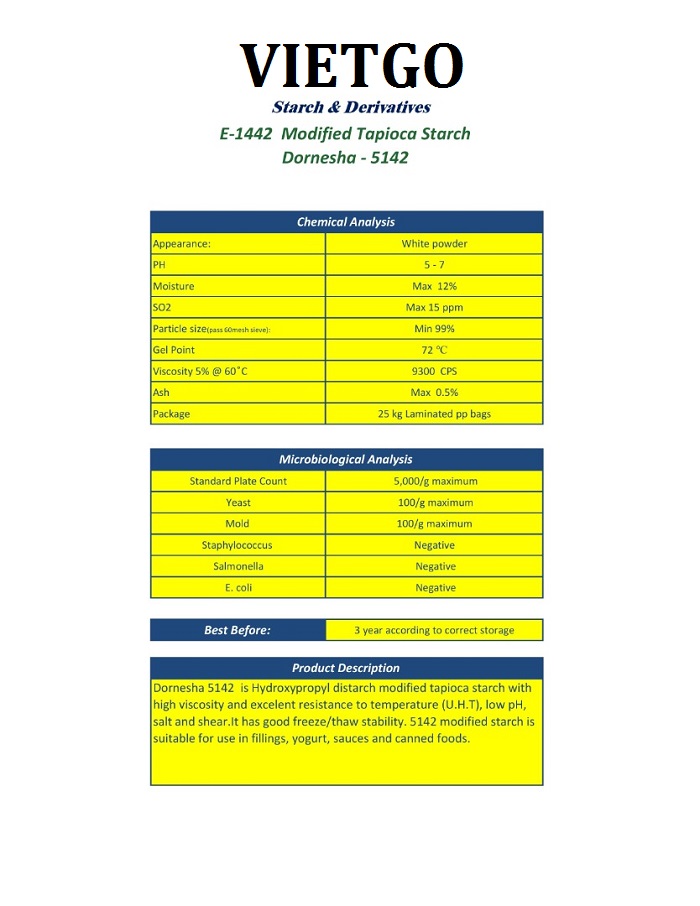 VIETGO
Starch & Derivatives
E-1442 Modified Tapioca Starch
Dornesha - 5142

| Chemical Analysis | |
|---|---|
| Appearance: | White powder |
| PH | 5 - 7 |
| Moisture | Max 12% |
| SO2 | Max 15 ppm |
| Particle size(pass 60mesh sieve): | Min 99% |
| Gel Point | 72 ℃ |
| Viscosity 5% @ 60˚C | 9300 CPS |
| Ash | Max 0.5% |
| Package | 25 kg Laminated pp bags |

| Microbiological Analysis | |
|---|---|
| Standard Plate Count | 5,000/g maximum |
| Yeast | 100/g maximum |
| Mold | 100/g maximum |
| Staphylococcus | Negative |
| Salmonella | Negative |
| E. coli | Negative |

| Best Before: | 3 year according to correct storage |
|---|---|

Product Description
Dornesha 5142 is Hydroxypropyl distarch modified tapioca starch with high viscosity and excelent resistance to temperature (U.H.T), low pH, salt and shear.It has good freeze/thaw stability. 5142 modified starch is suitable for use in fillings, yogurt, sauces and canned foods.